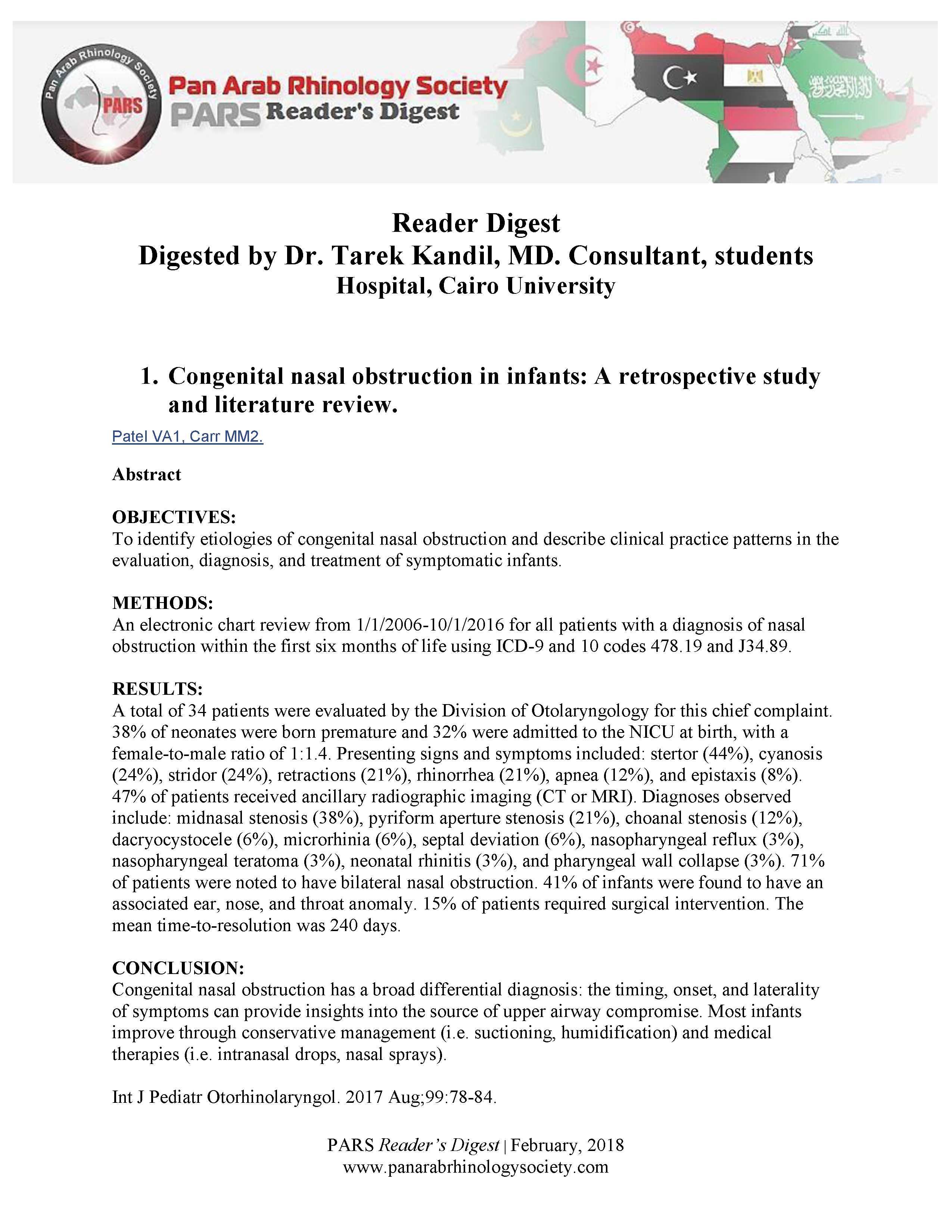 Pan Arab Rhinology Society
PARS
Pan Arab Rhinology Society
PARS Reader's Digest

Reader Digest
Digested by Dr. Tarek Kandil, MD. Consultant, students Hospital, Cairo University

1. Congenital nasal obstruction in infants: A retrospective study and literature review.

Patel VA1, Carr MM2.

Abstract

OBJECTIVES:
To identify etiologies of congenital nasal obstruction and describe clinical practice patterns in the evaluation, diagnosis, and treatment of symptomatic infants.

METHODS:
An electronic chart review from 1/1/2006-10/1/2016 for all patients with a diagnosis of nasal obstruction within the first six months of life using ICD-9 and 10 codes 478.19 and J34.89.

RESULTS:
A total of 34 patients were evaluated by the Division of Otolaryngology for this chief complaint. 38% of neonates were born premature and 32% were admitted to the NICU at birth, with a female-to-male ratio of 1:1.4. Presenting signs and symptoms included: stertor (44%), cyanosis (24%), stridor (24%), retractions (21%), rhinorrhea (21%), apnea (12%), and epistaxis (8%). 47% of patients received ancillary radiographic imaging (CT or MRI). Diagnoses observed include: midnasal stenosis (38%), pyriform aperture stenosis (21%), choanal stenosis (12%), dacryocystocele (6%), microrhinia (6%), septal deviation (6%), nasopharyngeal reflux (3%), nasopharyngeal teratoma (3%), neonatal rhinitis (3%), and pharyngeal wall collapse (3%). 71% of patients were noted to have bilateral nasal obstruction. 41% of infants were found to have an associated ear, nose, and throat anomaly. 15% of patients required surgical intervention. The mean time-to-resolution was 240 days.

CONCLUSION:
Congenital nasal obstruction has a broad differential diagnosis: the timing, onset, and laterality of symptoms can provide insights into the source of upper airway compromise. Most infants improve through conservative management (i.e. suctioning, humidification) and medical therapies (i.e. intranasal drops, nasal sprays).

Int J Pediatr Otorhinolaryngol. 2017 Aug;99:78-84.

PARS Reader's Digest | February, 2018
www.panarabrhinologysociety.com